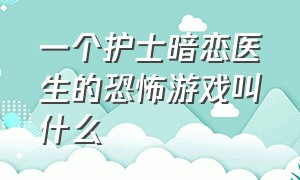 一个护士暗恋医生的恐怖游戏叫什么